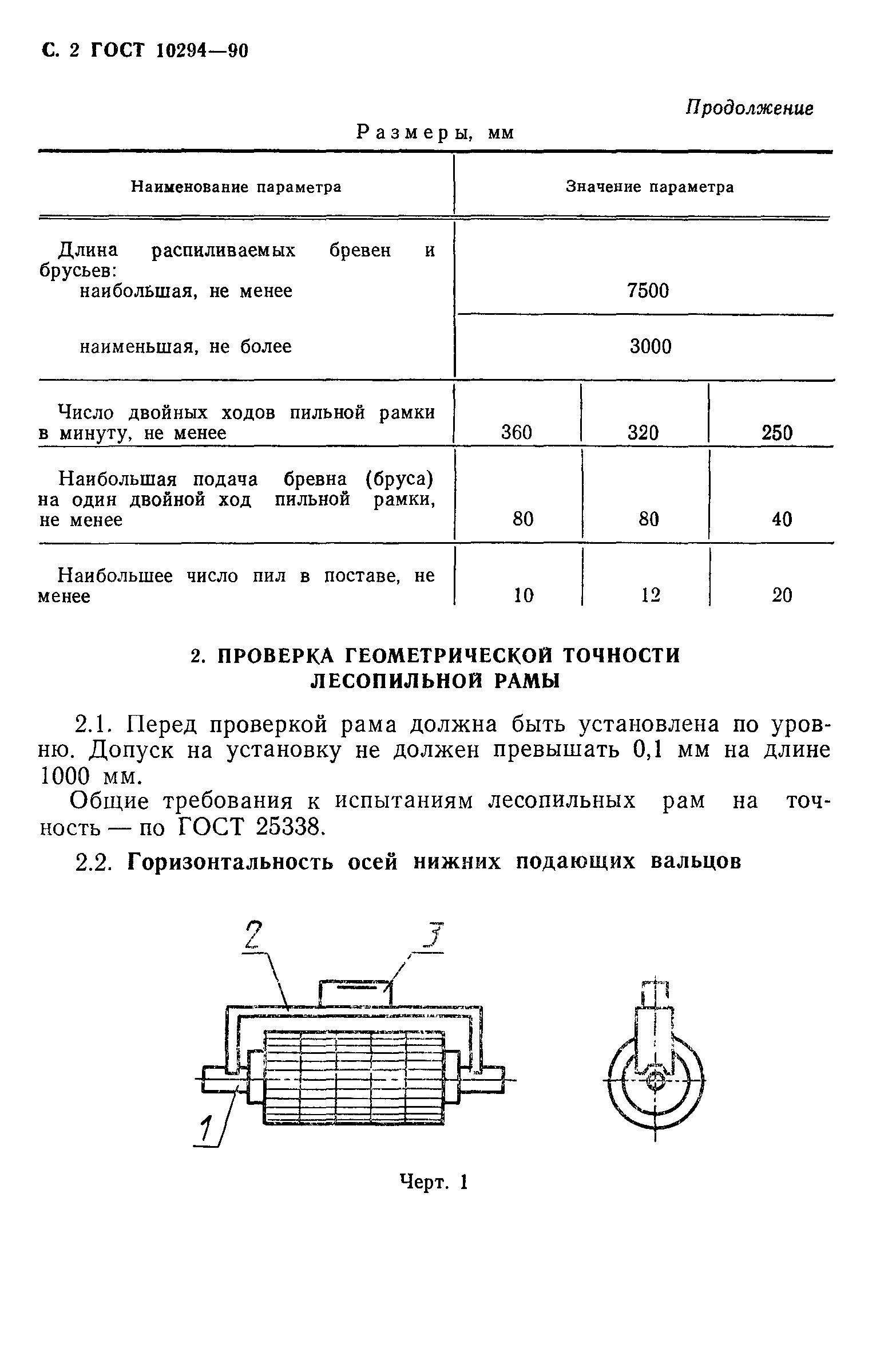 С. 2 ГОСТ 10294—90

Продолжение

Размеры, мм

| Наименование параметра | Значение параметра | | |
|---|---|---|---|
| Длина распиливаемых бревен и брусьев: наибольшая, не менее | 7500 | | |
| наименьшая, не более | 3000 | | |
| Число двойных ходов пильной рамки в минуту, не менее | 360 | 320 | 250 |
| Наибольшая подача бревна (бруса) на один двойной ход пильной рамки, не менее | 80 | 80 | 40 |
| Наибольшее число пил в поставе, не менее | 10 | 12 | 20 |

2. ПРОВЕРКА ГЕОМЕТРИЧЕСКОЙ ТОЧНОСТИ ЛЕСОПИЛЬНОЙ РАМЫ

2.1. Перед проверкой рама должна быть установлена по уровню. Допуск на установку не должен превышать 0,1 мм на длине 1000 мм.

Общие требования к испытаниям лесопильных рам на точность — по ГОСТ 25338.

2.2. Горизонтальность осей нижних подающих вальцов

2

3

1

Черт. 1